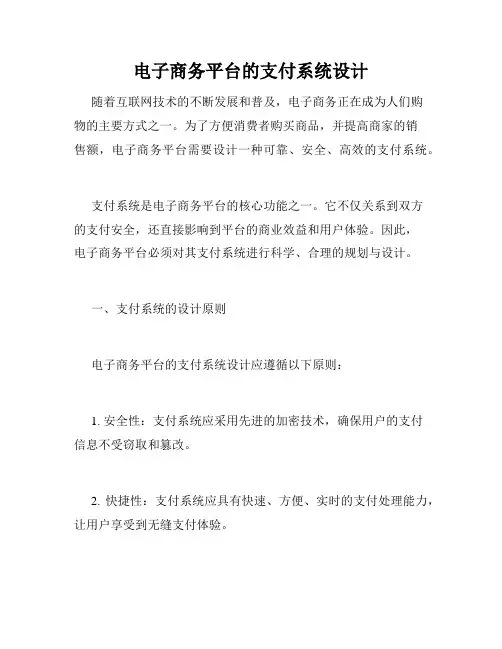 电子商务平台的支付系统设计

随着互联网技术的不断发展和普及，电子商务正在成为人们购物的主要方式之一。为了方便消费者购买商品，并提高商家的销售额，电子商务平台需要设计一种可靠、安全、高效的支付系统。

支付系统是电子商务平台的核心功能之一。它不仅关系到双方的支付安全，还直接影响到平台的商业效益和用户体验。因此，电子商务平台必须对其支付系统进行科学、合理的规划与设计。

一、支付系统的设计原则

电子商务平台的支付系统设计应遵循以下原则：

1. 安全性：支付系统应采用先进的加密技术，确保用户的支付信息不受窃取和篡改。

2. 快捷性：支付系统应具有快速、方便、实时的支付处理能力，让用户享受到无缝支付体验。